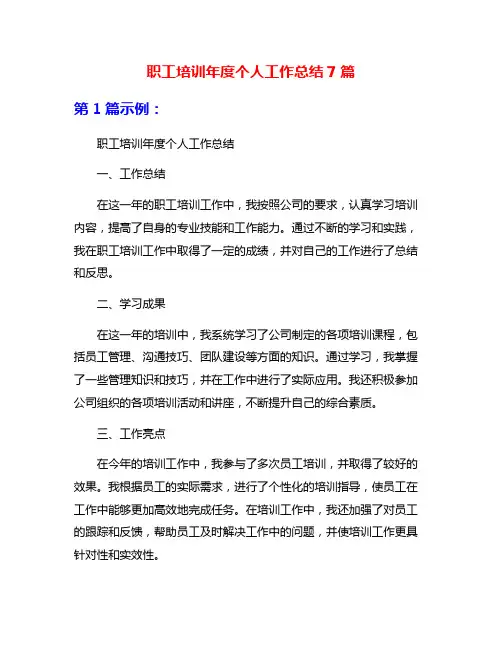 职工培训年度个人工作总结 7 篇

第 1 篇示例：

职工培训年度个人工作总结

一、工作总结

在这一年的职工培训工作中，我按照公司的要求，认真学习培训内容，提高了自身的专业技能和工作能力。通过不断的学习和实践，我在职工培训工作中取得了一定的成绩，并对自己的工作进行了总结和反思。

二、学习成果

在这一年的培训中，我系统学习了公司制定的各项培训课程，包括员工管理、沟通技巧、团队建设等方面的知识。通过学习，我掌握了一些管理知识和技巧，并在工作中进行了实际应用。我还积极参加公司组织的各项培训活动和讲座，不断提升自己的综合素质。

三、工作亮点

在今年的培训工作中，我参与了多次员工培训，并取得了较好的效果。我根据员工的实际需求，进行了个性化的培训指导，使员工在工作中能够更加高效地完成任务。在培训工作中，我还加强了对员工的跟踪和反馈，帮助员工及时解决工作中的问题，并使培训工作更具针对性和实效性。